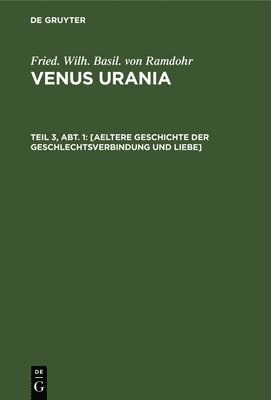 DE GRUYTER

Fried. Wilh. Basil. von Ramdohr

VENUS URANIA

TEIL 3, ABT. 1: [AELTERE GESCHICHTE DER GESCHLECHTSVERBINDUNG UND LIEBE]

DE
G